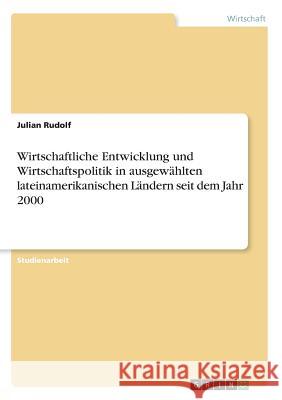 Wirtschaft

Julian Rudolf

Wirtschaftliche Entwicklung und Wirtschaftspolitik in ausgewählten lateinamerikanischen Ländern seit dem Jahr 2000

Studienarbeit

Kraina Książek